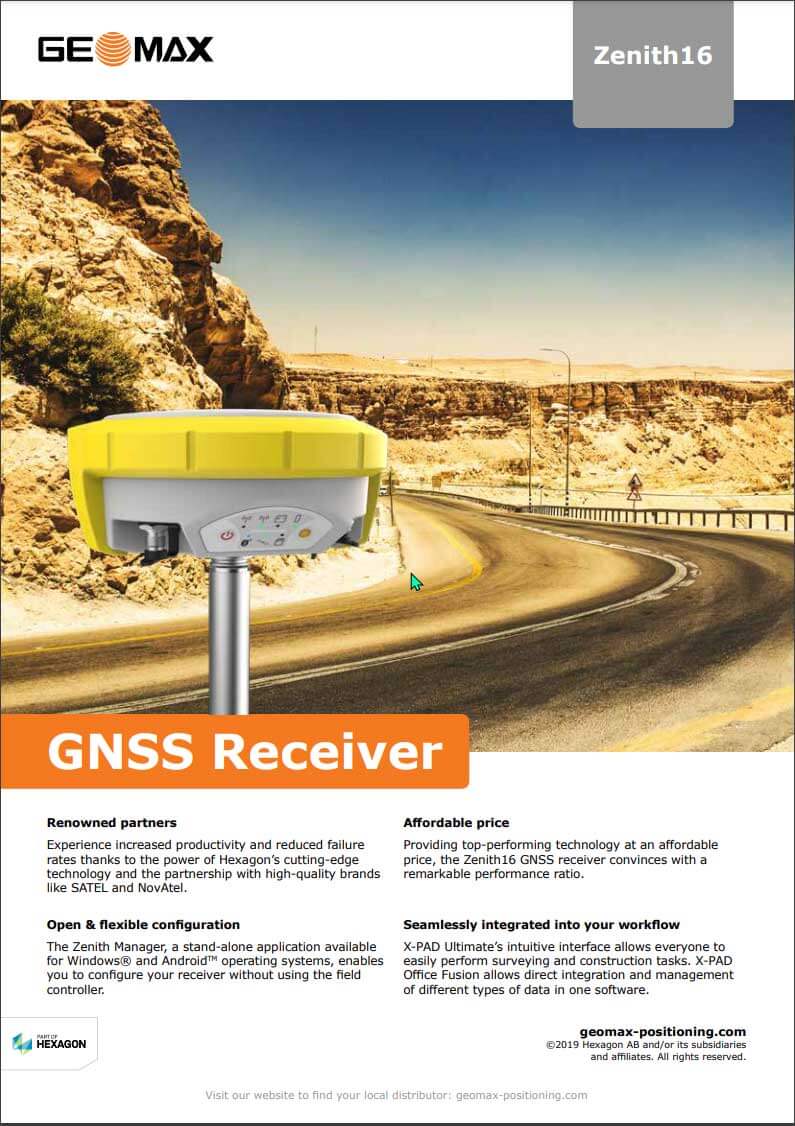 GEOMAX

Zenith16

GNSS Receiver

Renowned partners

Experience increased productivity and reduced failure rates thanks to the power of Hexagon's cutting-edge technology and the partnership with high-quality brands like SATEL and NovAtel.

Open & flexible configuration

The Zenith Manager, a stand-alone application available for Windows® and Android™ operating systems, enables you to configure your receiver without using the field controller.

Affordable price

Providing top-performing technology at an affordable price, the Zenith16 GNSS receiver convinces with a remarkable performance ratio.

Seamlessly integrated into your workflow

X-PAD Ultimate's intuitive interface allows everyone to easily perform surveying and construction tasks. X-PAD Office Fusion allows direct integration and management of different types of data in one software.

PART OF HEXAGON

geomax-positioning.com
©2019 Hexagon AB and/or its subsidiaries and affiliates. All rights reserved.

Visit our website to find your local distributor: geomax-positioning.com